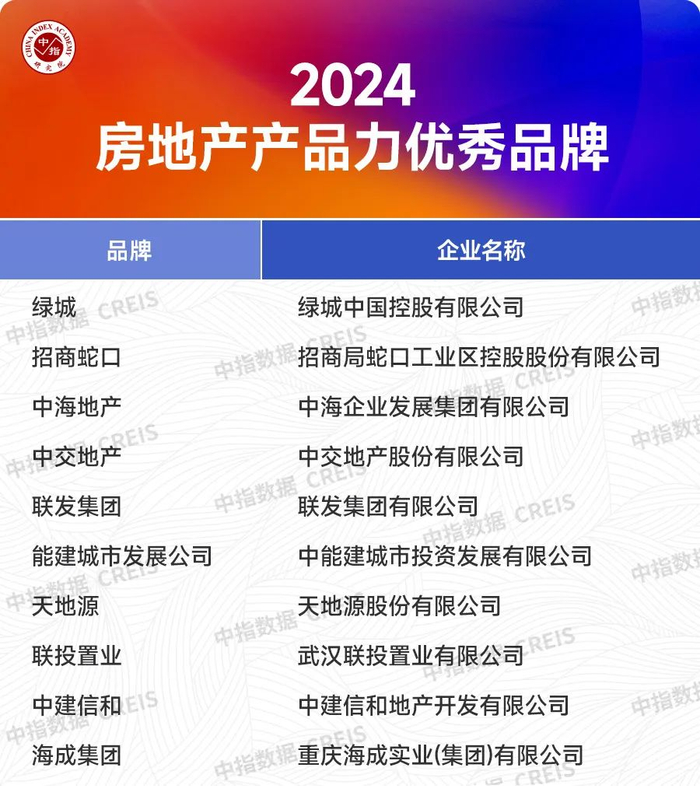 2024
房地产产品力优秀品牌

| 品牌 | 企业名称 |
|---|---|
| 绿城 | 绿城中国控股有限公司 |
| 招商蛇口 | 招商局蛇口工业区控股股份有限公司 |
| 中海地产 | 中海企业发展集团有限公司 |
| 中交地产 | 中交地产股份有限公司 |
| 联发集团 | 联发集团有限公司 |
| 能建城市发展公司 | 中能建城市投资发展有限公司 |
| 天地源 | 天地源股份有限公司 |
| 联投置业 | 武汉联投置业有限公司 |
| 中建信和 | 中建信和地产开发有限公司 |
| 海成集团 | 重庆海成实业(集团)有限公司 |

中指数据 CREIS